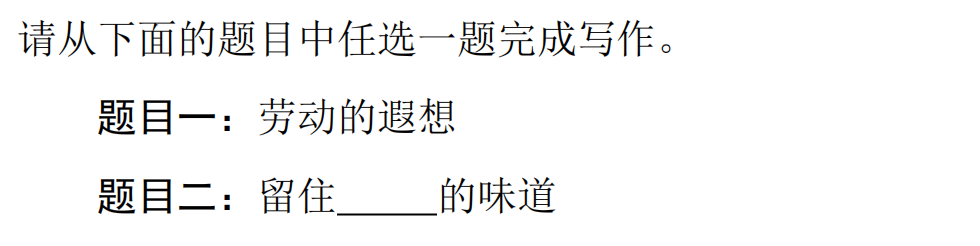 请从下面的题目中任选一题完成写作。

题目一：劳动的遐想

题目二：留住_____的味道